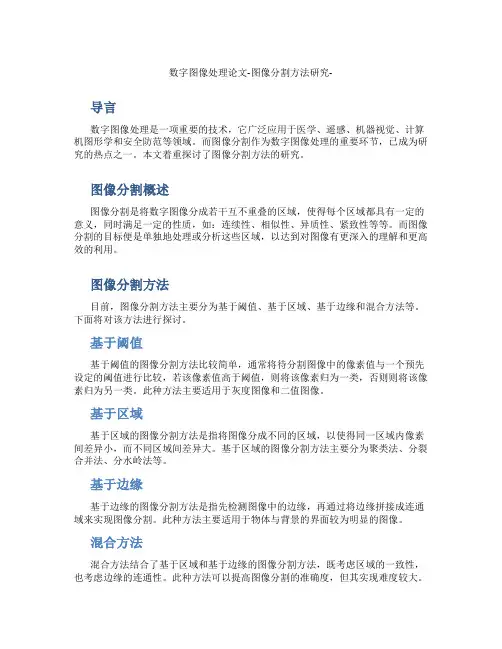 数字图像处理论文-图像分割方法研究-

导言

数字图像处理是一项重要的技术，它广泛应用于医学、遥感、机器视觉、计算机图形学和安全防范等领域。而图像分割作为数字图像处理的重要环节，已成为研究的热点之一。本文着重探讨了图像分割方法的研究。

图像分割概述

图像分割是将数字图像分成若干互不重叠的区域，使得每个区域都具有一定的意义，同时满足一定的性质，如：连续性、相似性、异质性、紧致性等等。而图像分割的目标便是单独地处理或分析这些区域，以达到对图像有更深入的理解和更高效的利用。

图像分割方法

目前，图像分割方法主要分为基于阈值、基于区域、基于边缘和混合方法等。下面将对该方法进行探讨。

基于阈值

基于阈值的图像分割方法比较简单，通常将待分割图像中的像素值与一个预先设定的阈值进行比较，若该像素值高于阈值，则将该像素归为一类，否则则将该像素归为另一类。此种方法主要适用于灰度图像和二值图像。

基于区域

基于区域的图像分割方法是指将图像分成不同的区域，以使得同一区域内像素间差异小，而不同区域间差异大。基于区域的图像分割方法主要分为聚类法、分裂合并法、分水岭法等。

基于边缘

基于边缘的图像分割方法是指先检测图像中的边缘，再通过将边缘拼接成连通域来实现图像分割。此种方法主要适用于物体与背景的界面较为明显的图像。

混合方法

混合方法结合了基于区域和基于边缘的图像分割方法，既考虑区域的一致性，也考虑边缘的连通性。此种方法可以提高图像分割的准确度，但其实现难度较大。